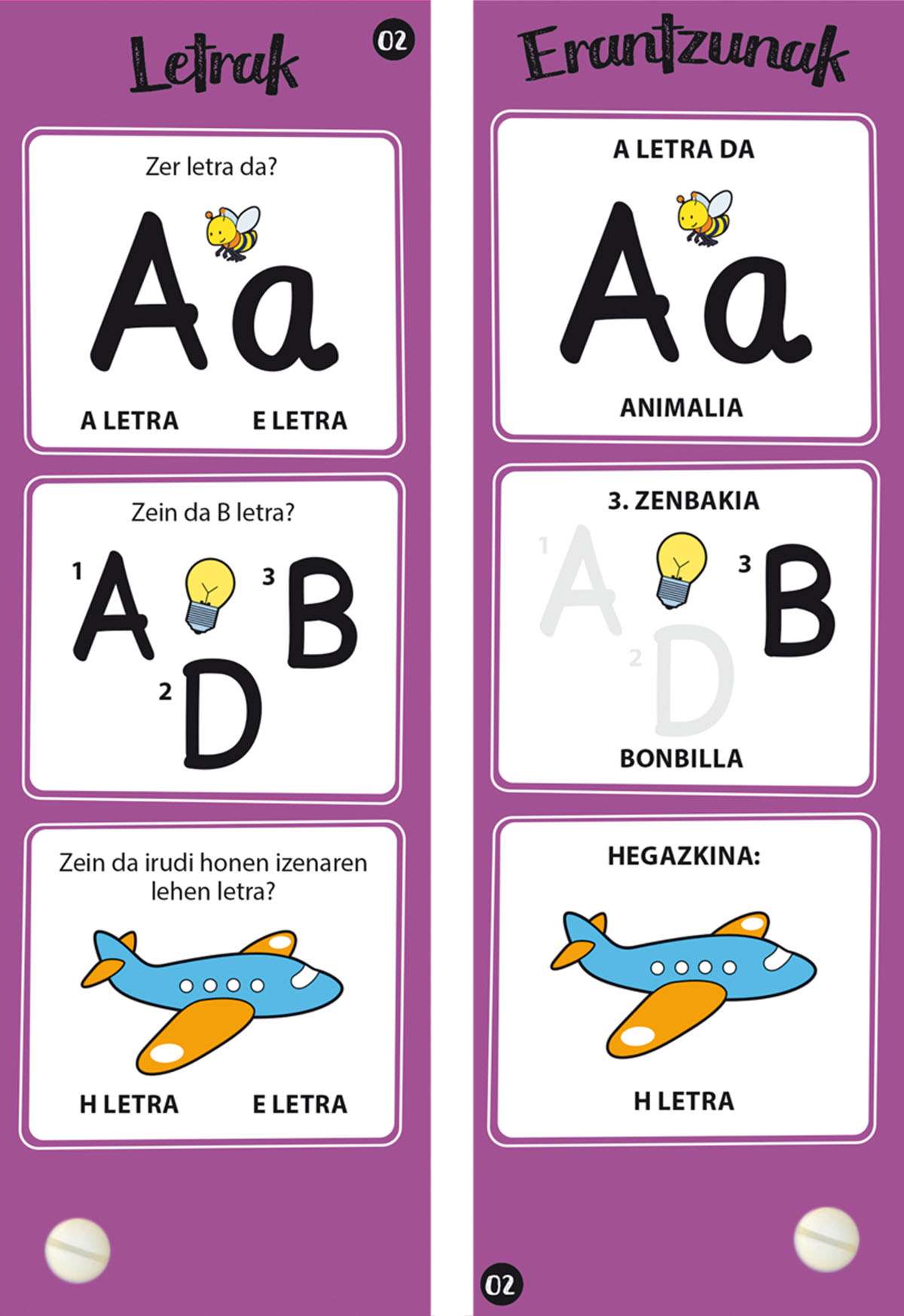 Letrak

02

Zer letra da?

Aa

A LETRA E LETRA

Zein da B letra?

1 A 3 B 2 D

Zein da irudi honen izenaren lehen letra?

H LETRA E LETRA

Erantzunak

A LETRA DA

Aa

ANIMALIA

3. ZENBAKIA

1 A 3 B 2 D

BONBILLA

HEGAZKINA:

H LETRA

02